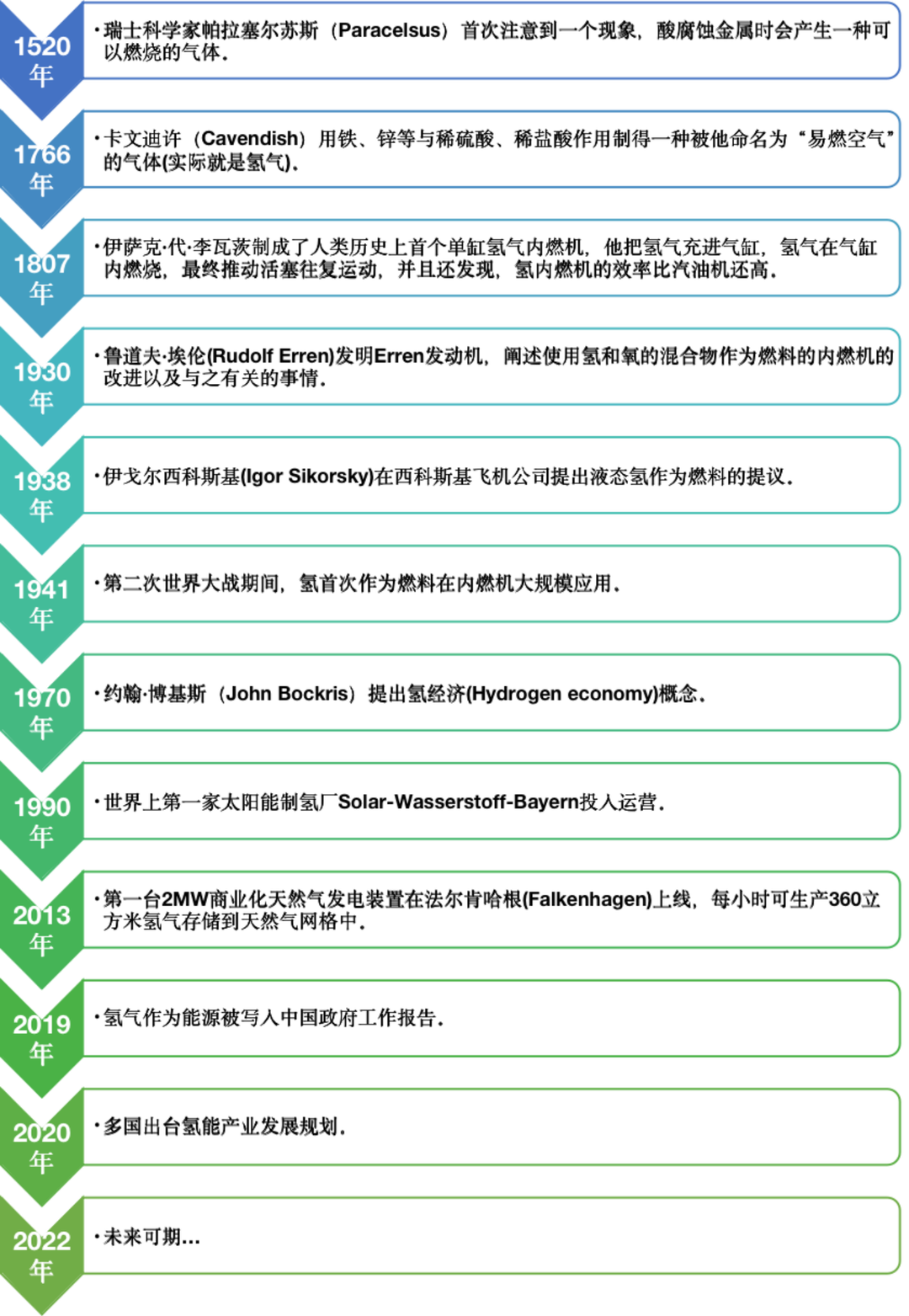 1520年

•瑞士科学家帕拉塞尔苏斯（Paracelsus）首次注意到一个现象，酸腐蚀金属时会产生一种可以燃烧的气体。

1766年

•卡文迪许（Cavendish）用铁、锌等与稀硫酸、稀盐酸作用制得一种被他命名为“易燃空气”的气体(实际就是氢气)。

1807年

•伊萨克·代·李瓦茨制成了人类历史上首个单缸氢气内燃机，他把氢气充进气缸，氢气在气缸内燃烧，最终推动活塞往复运动，并且还发现，氢内燃机的效率比汽油机还高。

1930年

•鲁道夫·埃伦(Rudolf Erren)发明Erren发动机，阐述使用氢和氧的混合物作为燃料的内燃机的改进以及与之有关的事情。

1938年

•伊戈尔西科斯基(Igor Sikorsky)在西科斯基飞机公司提出液态氢作为燃料的提议。

1941年

•第二次世界大战期间，氢首次作为燃料在内燃机大规模应用。

1970年

•约翰·博基斯（John Bockris）提出氢经济(Hydrogen economy)概念。

1990年

•世界上第一家太阳能制氢厂Solar-Wasserstoff-Bayern投入运营。

2013年

•第一台2MW商业化天然气发电装置在法尔肯哈根(Falkenhagen)上线，每小时可生产360立方米氢气存储到天然气网格中。

2019年

•氢气作为能源被写入中国政府工作报告。

2020年

•多国出台氢能产业发展规划。

2022年

•未来可期…